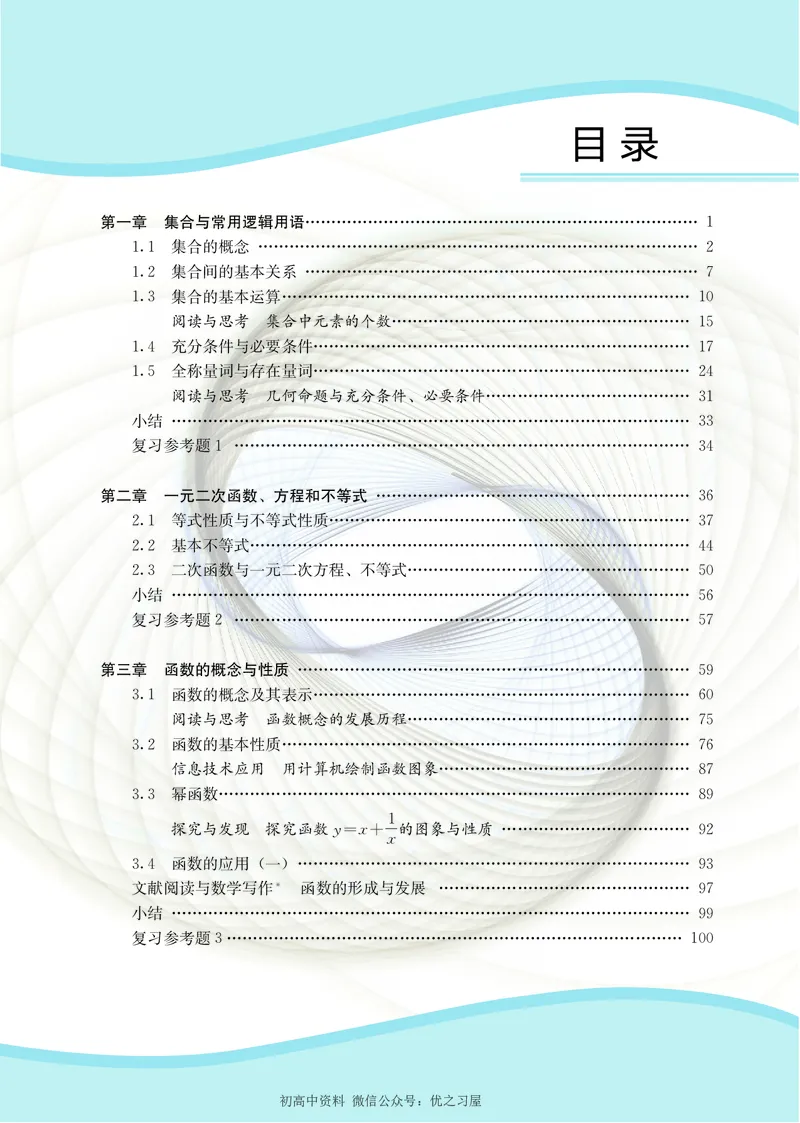 目录

第一章 集合与常用逻辑用语 1
1.1 集合的概念 2
1.2 集合间的基本关系 7
1.3 集合的基本运算 10
阅读与思考 集合中元素的个数 15
1.4 充分条件与必要条件 17
1.5 全称量词与存在量词 24
阅读与思考 几何命题与充分条件、必要条件 31
小结 33
复习参考题1 34

第二章 一元二次函数、方程和不等式 36
2.1 等式性质与不等式性质 37
2.2 基本不等式 44
2.3 二次函数与一元二次方程、不等式 50
小结 56
复习参考题2 57

第三章 函数的概念与性质 59
3.1 函数的概念及其表示 60
阅读与思考 函数概念的发展历程 75
3.2 函数的基本性质 76
信息技术应用 用计算机绘制函数图象 87
3.3 幂函数 89
探究与发现 探究函数$y=x+\frac{1}{x}$的图象与性质 92
3.4 函数的应用(一) 93
文献阅读与数学写作$^{*}$ 函数的形成与发展 97
小结 99
复习参考题3 100

初高中资料 微信公众号：优之习屋